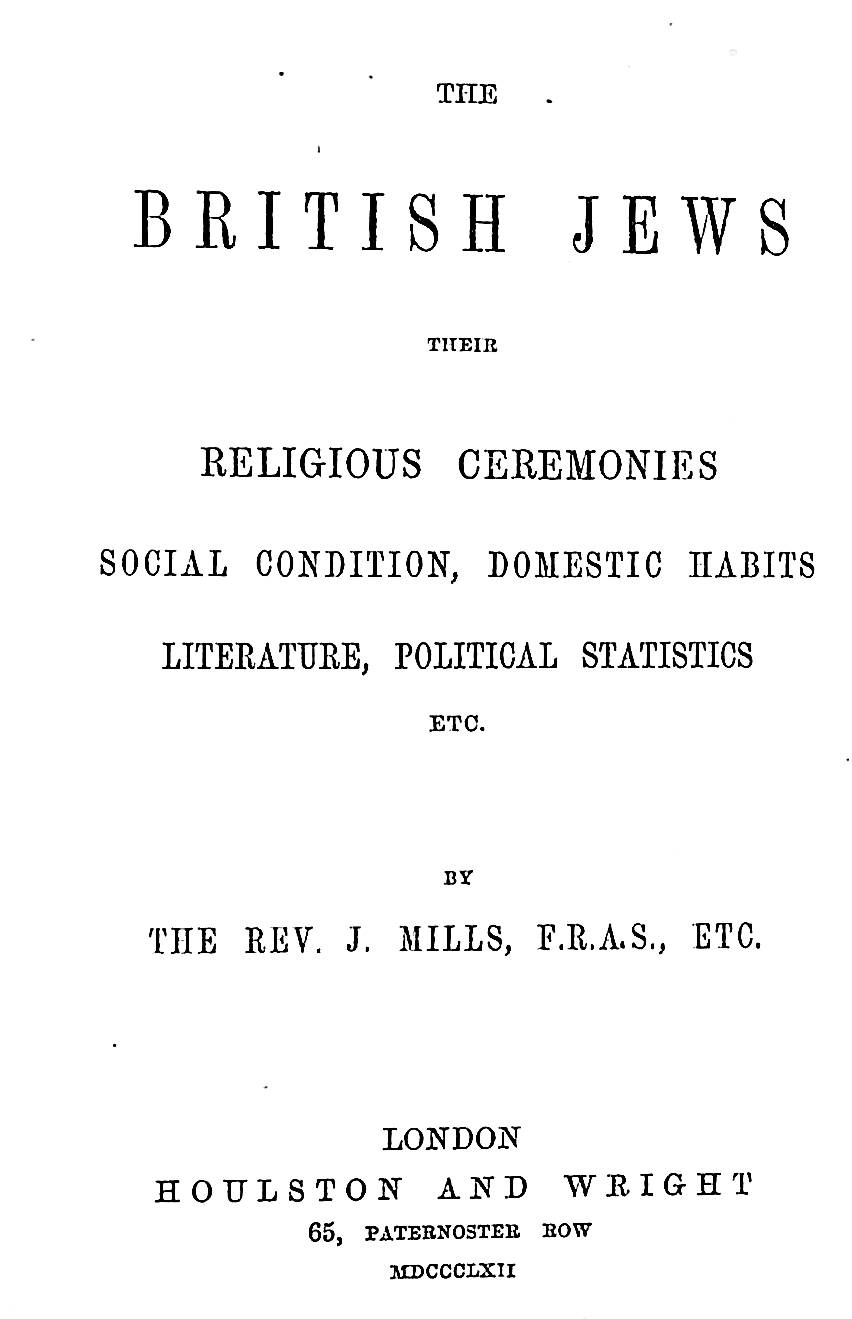 THE

BRITISH JEWS

THEIR

RELIGIOUS CEREMONIES

SOCIAL CONDITION, DOMESTIC HABITS

LITERATURE, POLITICAL STATISTICS

ETC.

BY

THE REV. J. MILLS, F.R.A.S., ETC.

LONDON

HOULSTON AND WRIGHT

65, PATERNOSTER ROW

MDCCCLXII